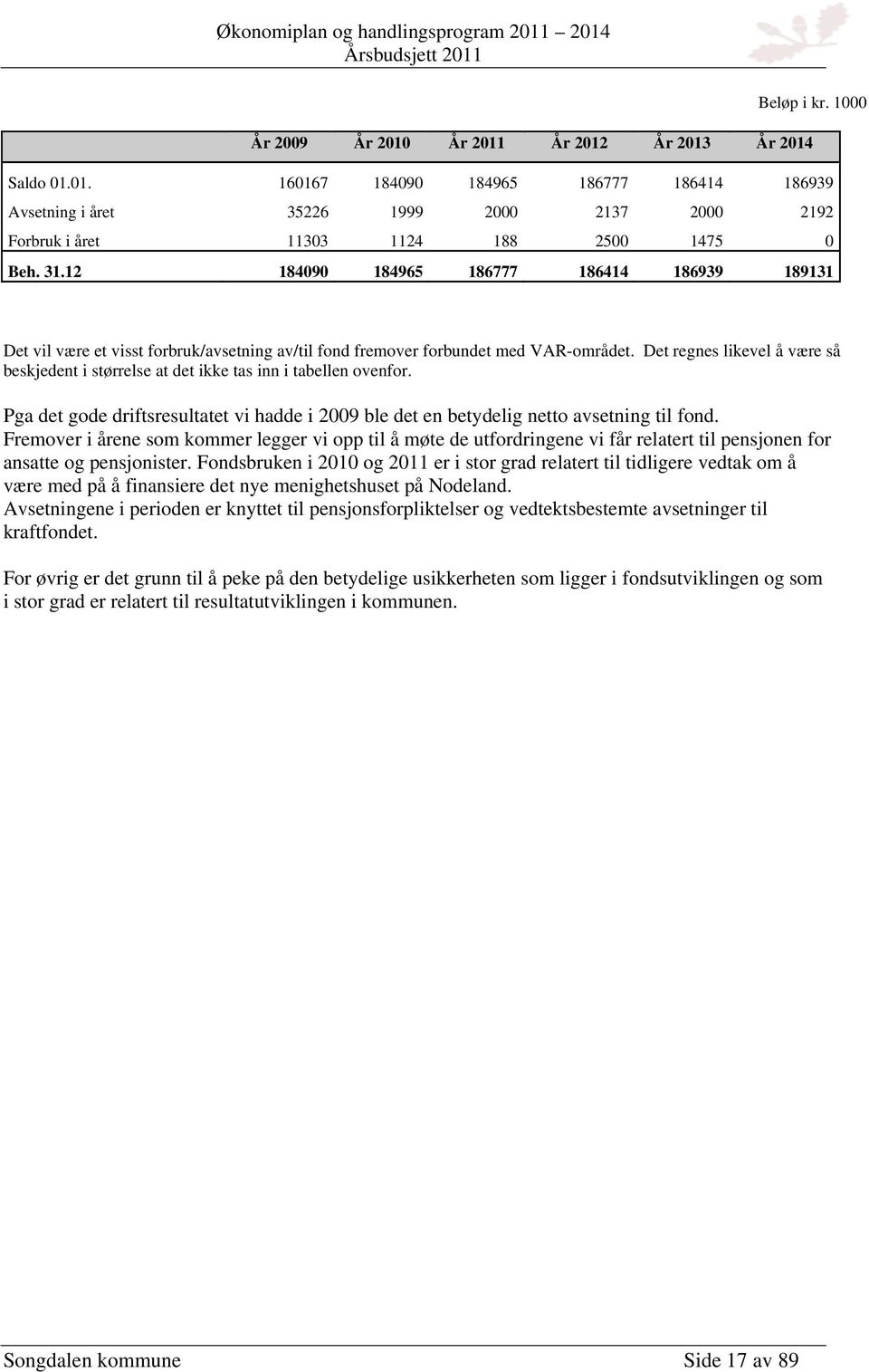 Økonomiplan og handlingsprogram 2011 2014
Årsbudsjett 2011

Beløp i kr. 1000

| | År 2009 | År 2010 | År 2011 | År 2012 | År 2013 | År 2014 |
|---|---|---|---|---|---|---|
| Saldo 01.01. | 160167 | 184090 | 184965 | 186777 | 186414 | 186939 |
| Avsetning i året | 35226 | 1999 | 2000 | 2137 | 2000 | 2192 |
| Forbruk i året | 11303 | 1124 | 188 | 2500 | 1475 | 0 |
| Beh. 31.12 | 184090 | 184965 | 186777 | 186414 | 186939 | 189131 |

Det vil være et visst forbruk/avsetning av/til fond fremover forbundet med VAR-området. Det regnes likevel å være så beskjedent i størrelse at det ikke tas inn i tabellen ovenfor.

Pga det gode driftsresultatet vi hadde i 2009 ble det en betydelig netto avsetning til fond. Fremover i årene som kommer legger vi opp til å møte de utfordringene vi får relatert til pensjonen for ansatte og pensjonister. Fondsbruken i 2010 og 2011 er i stor grad relatert til tidligere vedtak om å være med på å finansiere det nye menighetshuset på Nodeland.
Avsetningene i perioden er knyttet til pensjonsforpliktelser og vedtektsbestemte avsetninger til kraftfondet.

For øvrig er det grunn til å peke på den betydelige usikkerheten som ligger i fondsutviklingen og som i stor grad er relatert til resultatutviklingen i kommunen.

Songdalen kommune
Side 17 av 89